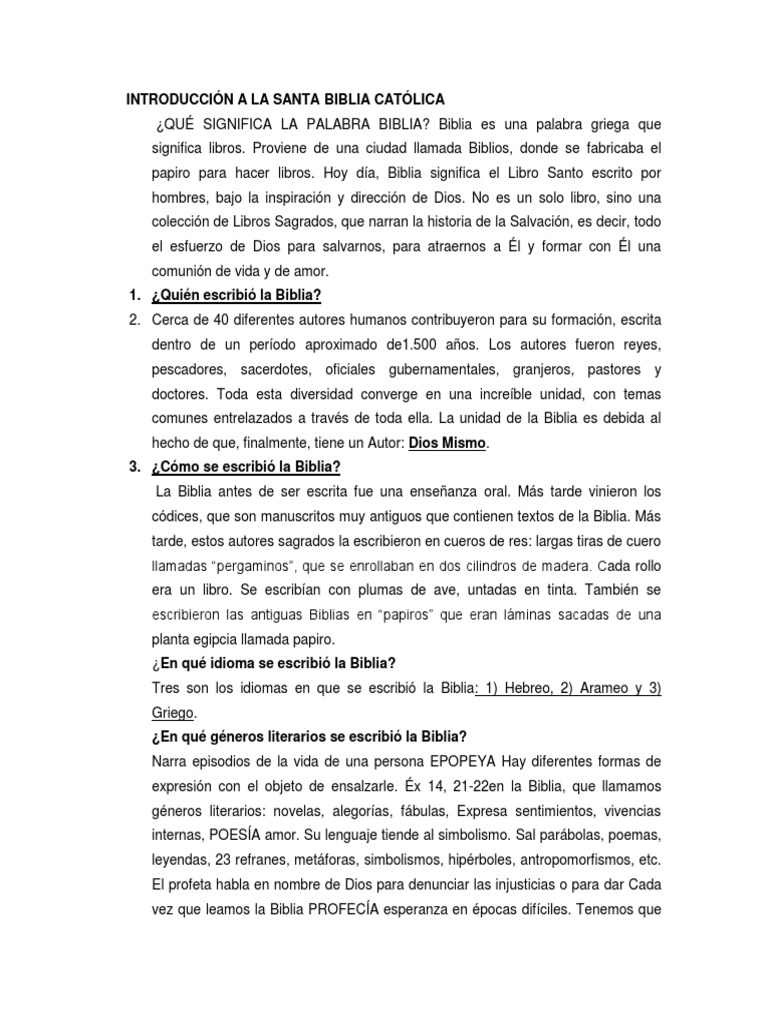 INTRODUCCIÓN A LA SANTA BIBLIA CATÓLICA

¿QUÉ SIGNIFICA LA PALABRA BIBLIA? Biblia es una palabra griega que significa libros. Proviene de una ciudad llamada Biblios, donde se fabricaba el papiro para hacer libros. Hoy día, Biblia significa el Libro Santo escrito por hombres, bajo la inspiración y dirección de Dios. No es un solo libro, sino una colección de Libros Sagrados, que narran la historia de la Salvación, es decir, todo el esfuerzo de Dios para salvarnos, para atraernos a Él y formar con Él una comunión de vida y de amor.

1. ¿Quién escribió la Biblia?

2. Cerca de 40 diferentes autores humanos contribuyeron para su formación, escrita dentro de un período aproximado de1.500 años. Los autores fueron reyes, pescadores, sacerdotes, oficiales gubernamentales, granjeros, pastores y doctores. Toda esta diversidad converge en una increíble unidad, con temas comunes entrelazados a través de toda ella. La unidad de la Biblia es debida al hecho de que, finalmente, tiene un Autor: Dios Mismo.

3. ¿Cómo se escribió la Biblia?

La Biblia antes de ser escrita fue una enseñanza oral. Más tarde vinieron los códices, que son manuscritos muy antiguos que contienen textos de la Biblia. Más tarde, estos autores sagrados la escribieron en cueros de res: largas tiras de cuero llamadas "pergaminos", que se enrollaban en dos cilindros de madera. Cada rollo era un libro. Se escribían con plumas de ave, untadas en tinta. También se escribieron las antiguas Biblias en "papiros" que eran láminas sacadas de una planta egipcia llamada papiro.

¿En qué idioma se escribió la Biblia?

Tres son los idiomas en que se escribió la Biblia: 1) Hebreo, 2) Arameo y 3) Griego.

¿En qué géneros literarios se escribió la Biblia?

Narra episodios de la vida de una persona EPOPEYA Hay diferentes formas de expresión con el objeto de ensalzarle. Éx 14, 21-22en la Biblia, que llamamos géneros literarios: novelas, alegorías, fábulas, Expresa sentimientos, vivencias internas, POESÍA amor. Su lenguaje tiende al simbolismo. Sal parábolas, poemas, leyendas, 23 refranes, metáforas, simbolismos, hipérboles, antropomorfismos, etc. El profeta habla en nombre de Dios para denunciar las injusticias o para dar Cada vez que leamos la Biblia PROFECÍA esperanza en épocas difíciles. Tenemos que